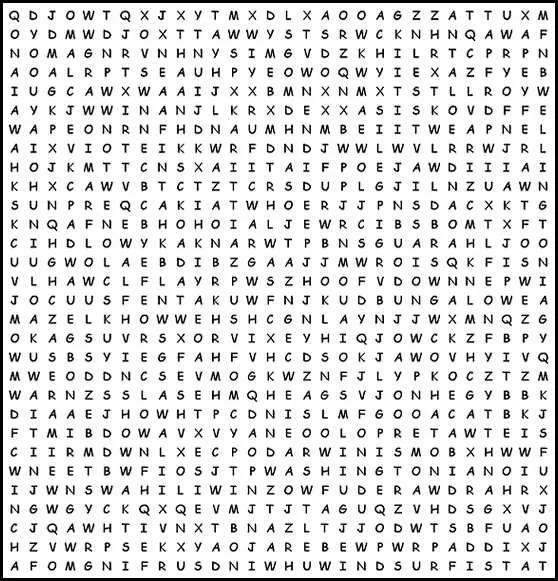 Q D J O W T Q X J X Y T M X D L X A O O A G Z Z A T T U X M
O Y D M W D J O X T T A W W Y S T S R W C K N H N Q A W A F
N O M A G N R V N H N Y S I M G V D Z K H I L R T C P R P N
A O A L R P T S E A U H P Y E O W O Q W Y I E X A Z F Y E B
I U G C A W X W A A I J X X B M N X N M X T S T L L R O Y W
A Y K J W W I N A N J L K R X D E X X A S I S K O V D F F E
W A P E O N R N F H D N A U M H N M B E I I T W E A P N E L
A I X V I O T E I K K W R F D N D J W W L W V L R R W J R L
H O J K M T T C N S X A I I T A I F P O E J A W D I I I A I
K H X C A W V B T C T Z T C R S D U P L G J I L N Z U A W N
S U N P R E Q C A K I A T W H O E R J J P N S D A C X K T G
K N Q A F N E B H O H O I A L J E W R C I B S B O M T X F T
C I H D L O W Y K A K N A R W T P B N S G U A R A H L J O O
U U G W O L A E B D I B Z G A A J J M W R O I S Q K F I S N
V L H A W C L F L A Y R P W S Z H O O F V D O W N N E P W I
J O C U U S F E N T A K U W F N J K U D B U N G A L O W E A
M A Z E L K H O W W E H S H C G N L A Y N J J W X M N Q Z G
O K A G S U V R S X O R V I X E Y H I Q J O W C K Z F B P Y
W U S B S Y I E G F A H F V H C D S O K J A W O V H Y I V Q
M W E O D D N C S E V M O G K W Z N F J L Y P K O C Z T Z M
W A R N Z S S L A S E H M Q H E A G S V J O N H E G Y B B K
D I A A E J H O W H T P C D N I S L M F G O O A C A T B K J
F T M I B D O W A V X V Y A N E O O L O P R E T A W T E I S
C I I R M D W N L X E C P O D A R W I N I S M O B X H W W F
W N E E T B W F I O S J T P W A S H I N G T O N I A N O I U
I J W N S W A H I L I W I N Z O W F U D E R A W D R A H R X
N G W G Y C K Q X Q E V M J T J T A G U Q Z V H D S G X V J
C J Q A W H T I V N X T B N A Z L T J J O D W T S B F U A O
H Z V W R P S E K X Y A O J A R E B E W P W R P A D D I X J
A F O M G N I F R U S D N I W H U W I N D S U R F I S T A T